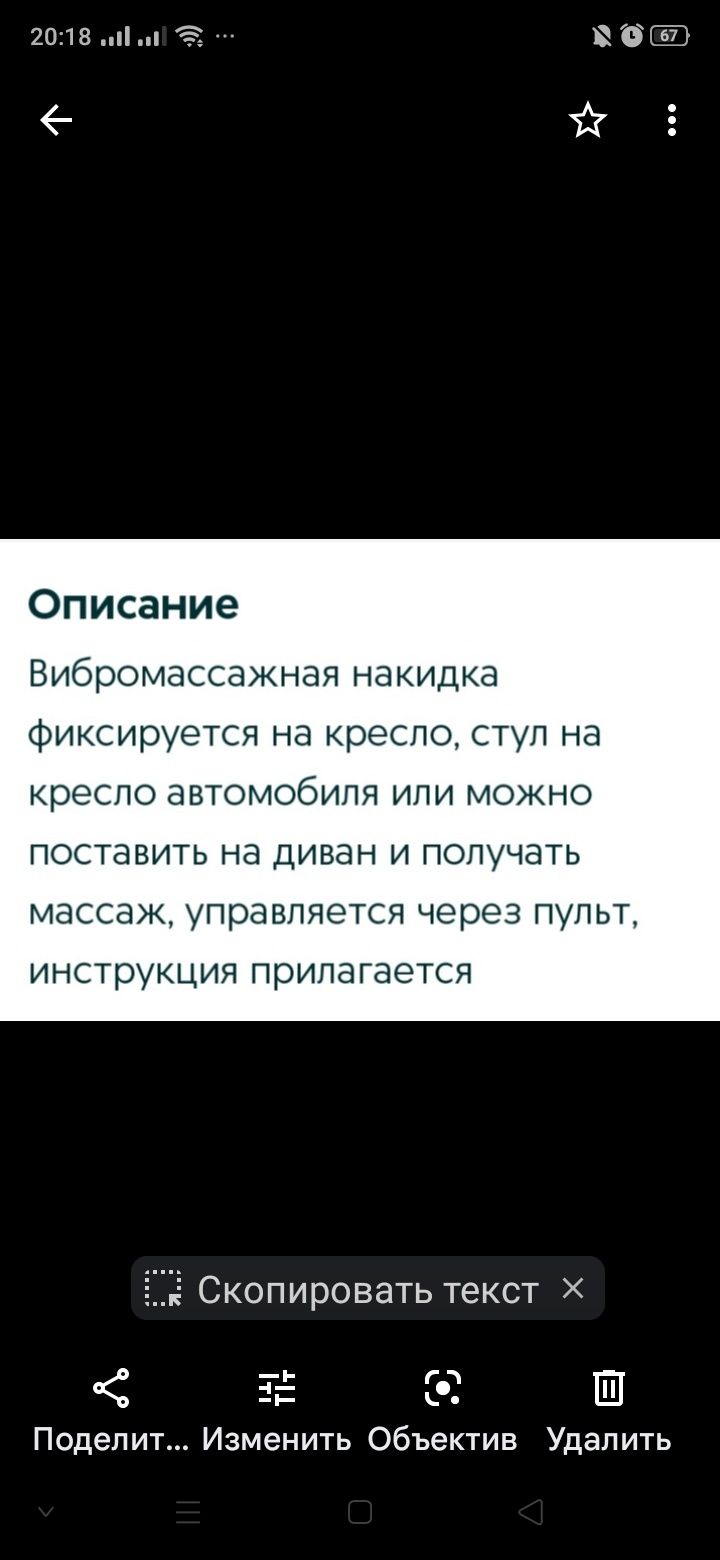 20:18 ... 67

Описание

Вибромассажная накидка фиксируется на кресло, стул на кресло автомобиля или можно поставить на диван и получать массаж, управляется через пульт, инструкция прилагается

Скопировать текст ×

Поделит... Изменить Объектив Удалить